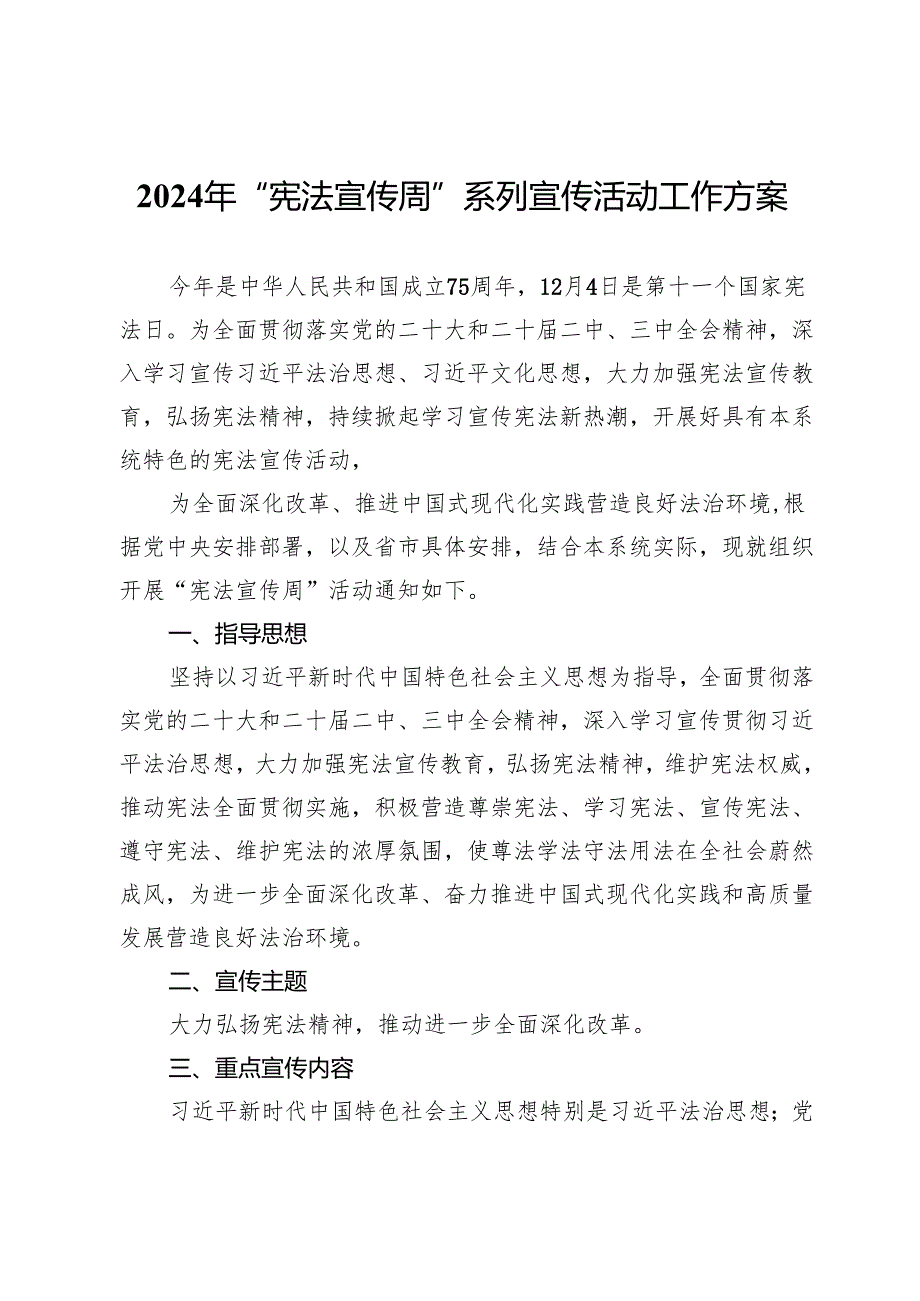 2024年“宪法宣传周”系列宣传活动工作方案

今年是中华人民共和国成立75周年，12月4日是第十一个国家宪法日。为全面贯彻落实党的二十大和二十届二中、三中全会精神，深入学习宣传习近平法治思想、习近平文化思想，大力加强宪法宣传教育，弘扬宪法精神，持续掀起学习宣传宪法新热潮，开展好具有本系统特色的宪法宣传活动，

为全面深化改革、推进中国式现代化实践营造良好法治环境，根据党中央安排部署，以及省市具体安排，结合本系统实际，现就组织开展“宪法宣传周”活动通知如下。

一、指导思想

坚持以习近平新时代中国特色社会主义思想为指导，全面贯彻落实党的二十大和二十届二中、三中全会精神，深入学习宣传贯彻习近平法治思想，大力加强宪法宣传教育，弘扬宪法精神，维护宪法权威，推动宪法全面贯彻实施，积极营造尊崇宪法、学习宪法、宣传宪法、遵守宪法、维护宪法的浓厚氛围，使尊法学法守法用法在全社会蔚然成风，为进一步全面深化改革、奋力推进中国式现代化实践和高质量发展营造良好法治环境。

二、宣传主题

大力弘扬宪法精神，推动进一步全面深化改革。

三、重点宣传内容

习近平新时代中国特色社会主义思想特别是习近平法治思想；党